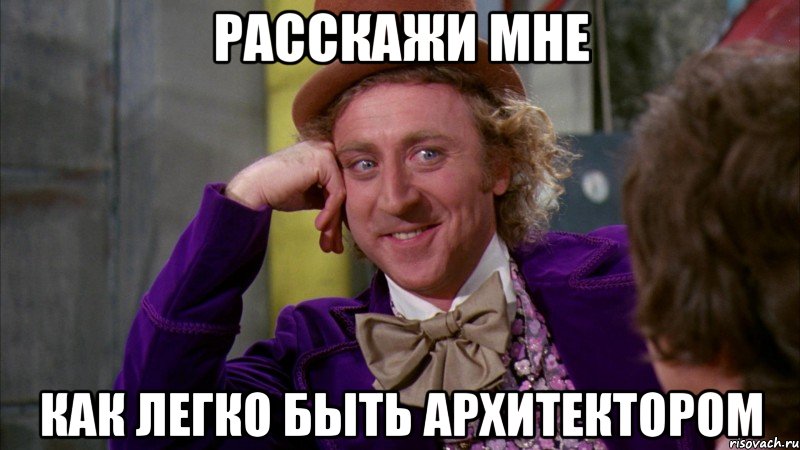 РАССКАЖИ МНЕ

КАК ЛЕГКО БЫТЬ АРХИТЕКТОРОМ

risovach.ru